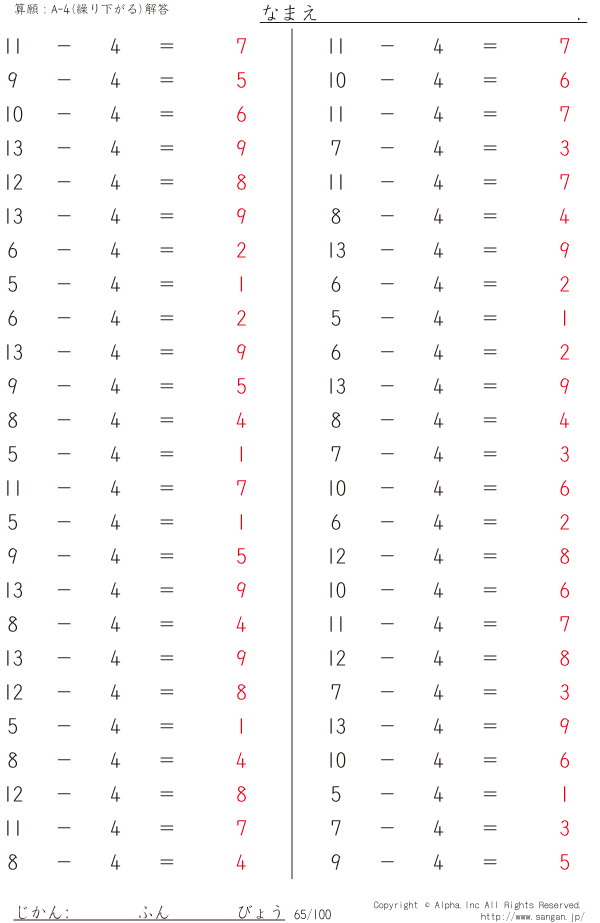 算願：A-4(繰り下がる)解答

なまえ .

$11 - 4 = 7$
$9 - 4 = 5$
$10 - 4 = 6$
$13 - 4 = 9$
$12 - 4 = 8$
$13 - 4 = 9$
$6 - 4 = 2$
$5 - 4 = 1$
$6 - 4 = 2$
$13 - 4 = 9$
$9 - 4 = 5$
$8 - 4 = 4$
$5 - 4 = 1$
$11 - 4 = 7$
$5 - 4 = 1$
$9 - 4 = 5$
$13 - 4 = 9$
$8 - 4 = 4$
$13 - 4 = 9$
$12 - 4 = 8$
$5 - 4 = 1$
$8 - 4 = 4$
$12 - 4 = 8$
$11 - 4 = 7$
$8 - 4 = 4$

$11 - 4 = 7$
$10 - 4 = 6$
$11 - 4 = 7$
$7 - 4 = 3$
$11 - 4 = 7$
$8 - 4 = 4$
$13 - 4 = 9$
$6 - 4 = 2$
$5 - 4 = 1$
$6 - 4 = 2$
$13 - 4 = 9$
$8 - 4 = 4$
$7 - 4 = 3$
$10 - 4 = 6$
$6 - 4 = 2$
$12 - 4 = 8$
$10 - 4 = 6$
$11 - 4 = 7$
$12 - 4 = 8$
$7 - 4 = 3$
$13 - 4 = 9$
$10 - 4 = 6$
$5 - 4 = 1$
$7 - 4 = 3$
$9 - 4 = 5$

じかん: ふん びょう 65/100

Copyright © Alpha, Inc All Rights Reserved.
http://www.sangan.jp/